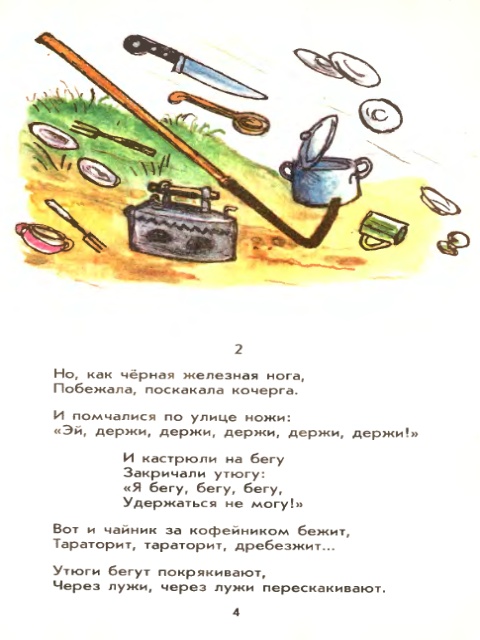 2

Но, как чёрная железная нога,
Побежала, поскакала кочерга.

И помчалися по улице ножи:
«Эй, держи, держи, держи, держи, держи!»

И кастрюли на бегу
Закричали утюгу:
«Я бегу, бегу, бегу,
Удержаться не могу!»

Вот и чайник за кофейником бежит,
Тараторит, тараторит, дребезжит...

Утюги бегут покрякивают,
Через лужи, через лужи перескакивают.

4